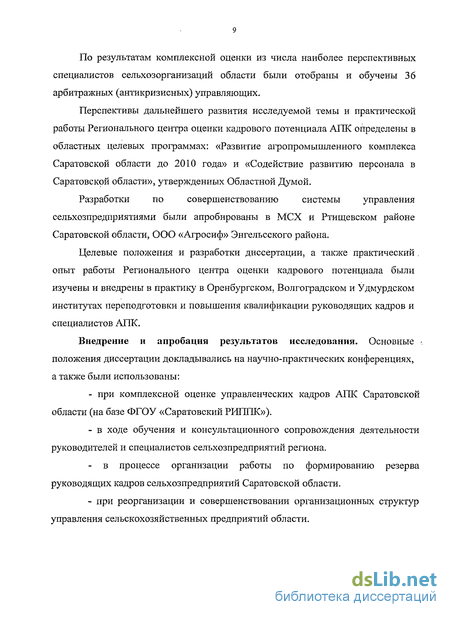 9

По результатам комплексной оценки из числа наиболее перспективных специалистов сельхозорганизаций области были отобраны и обучены 36 арбитражных (антикризисных) управляющих.

Перспективы дальнейшего развития исследуемой темы и практической работы Регионального центра оценки кадрового потенциала АПК определены в областных целевых программах: «Развитие агропромышленого комплекса Саратовской области до 2010 года» и «Содействие развитию персонала в Саратовской области», утвержденых Областной Думой.

Разработки по совершенствованию системы управления сельхозпредприятиями были апробированы в МСХ и Ртищевском районе Саратовской области, ООО «Агросиф» Энгельсского района.

Целевые положения и разработки диссертации, а также практический опыт работы Регионального центра оценки кадрового потенциала были изучены и внедрены в практику в Оренбургском, Волгоградском и Удмурдском институтах переподготовки и повышения квалификации руководящих кадров и специалистов АПК.

Внедрение и апробация результатов исследования. Основные положения диссертации докладывались на научно-практических конференциях, а также были использованы:

- при комплексной оценке управленческих кадров АПК Саратовской области (на базе ФГОУ «Саратовский РИППК»).

- в ходе обучения и консультационного сопровождения деятельности руководителей и специалистов сельхозпредприятий региона.

- в процессе организации работы по формированию резерва руководящих кадров сельхозпредприятий Саратовской области.

- при реорганизации и совершенствовании организационных структур управления сельскохозяйственных предприятий области.

dsLib.net
библиотека диссертаций